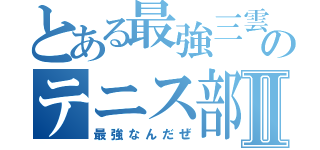 とある最強三雲の

テニス部Ⅱ

最強なんだぜ